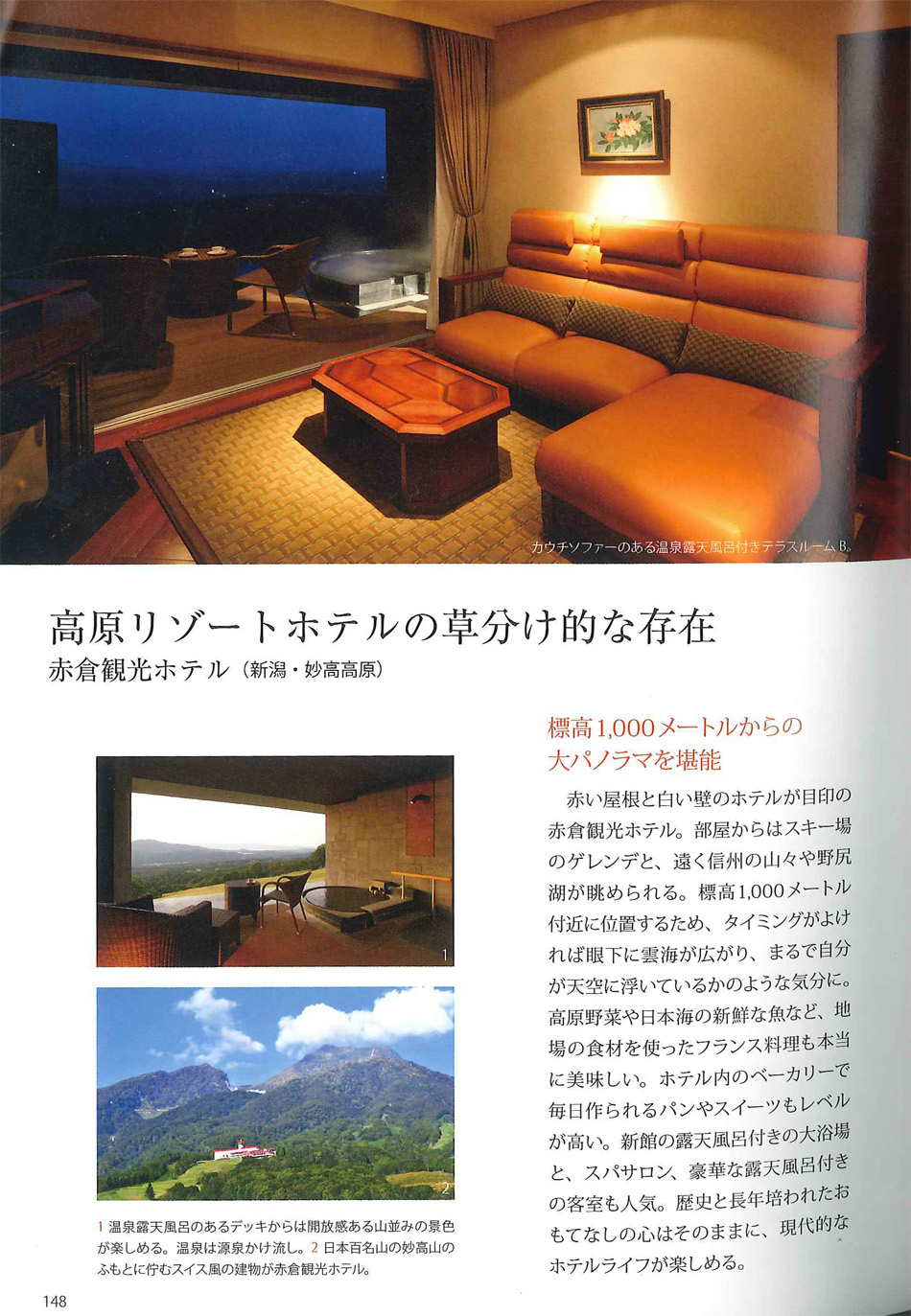 カウチソファーのある温泉露天風呂付きテラスルームB。

高原リゾートホテルの草分け的な存在
赤倉観光ホテル（新潟・妙高高原）

1

2

1 温泉露天風呂のあるデッキからは開放感ある山並みの景色が楽しめる。温泉は源泉かけ流し。2 日本百名山の妙高山のふもとに佇むスイス風の建物が赤倉観光ホテル。

標高1,000メートルからの大パノラマを堪能

赤い屋根と白い壁のホテルが目印の赤倉観光ホテル。部屋からはスキー場のゲレンデと、遠く信州の山々や野尻湖が眺められる。標高1,000メートル付近に位置するため、タイミングがよければ眼下に雲海が広がり、まるで自分が天空に浮いているかのような気分に。高原野菜や日本海の新鮮な魚など、地場の食材を使ったフランス料理も本当に美味しい。ホテル内のベーカリーで毎日作られるパンやスイーツもレベルが高い。新館の露天風呂付きの大浴場と、スパサロン、豪華な露天風呂付きの客室も人気。歴史と長年培われたおもてなしの心はそのままに、現代的なホテルライフが楽しめる。

148